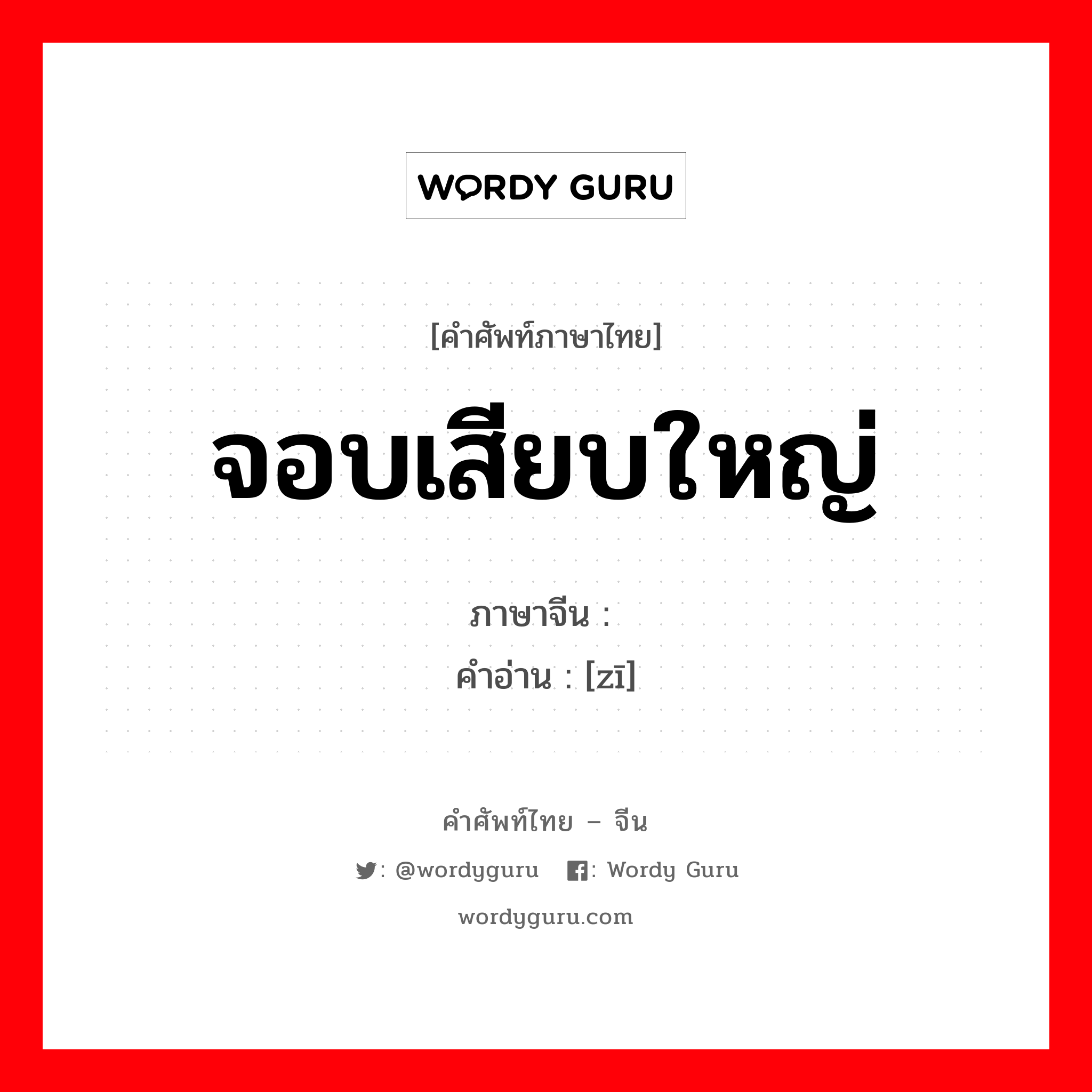 WORDY GURU

[คำศัพท์ภาษาไทย]

จอบเสียบใหญ่

ภาษาจีน :

คำอ่าน : [zī]

คำศัพท์ไทย – จีน

: @wordyguru : Wordy Guru

wordyguru.com